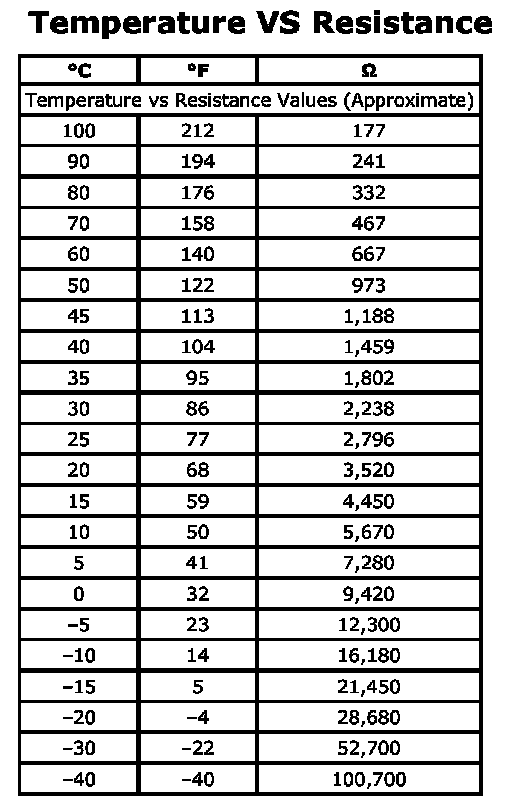 Temperature VS Resistance

| °C | °F | Ω |
|---|---|---|
| Temperature vs Resistance Values (Approximate) | | |
| 100 | 212 | 177 |
| 90 | 194 | 241 |
| 80 | 176 | 332 |
| 70 | 158 | 467 |
| 60 | 140 | 667 |
| 50 | 122 | 973 |
| 45 | 113 | 1,188 |
| 40 | 104 | 1,459 |
| 35 | 95 | 1,802 |
| 30 | 86 | 2,238 |
| 25 | 77 | 2,796 |
| 20 | 68 | 3,520 |
| 15 | 59 | 4,450 |
| 10 | 50 | 5,670 |
| 5 | 41 | 7,280 |
| 0 | 32 | 9,420 |
| −5 | 23 | 12,300 |
| −10 | 14 | 16,180 |
| −15 | 5 | 21,450 |
| −20 | −4 | 28,680 |
| −30 | −22 | 52,700 |
| −40 | −40 | 100,700 |